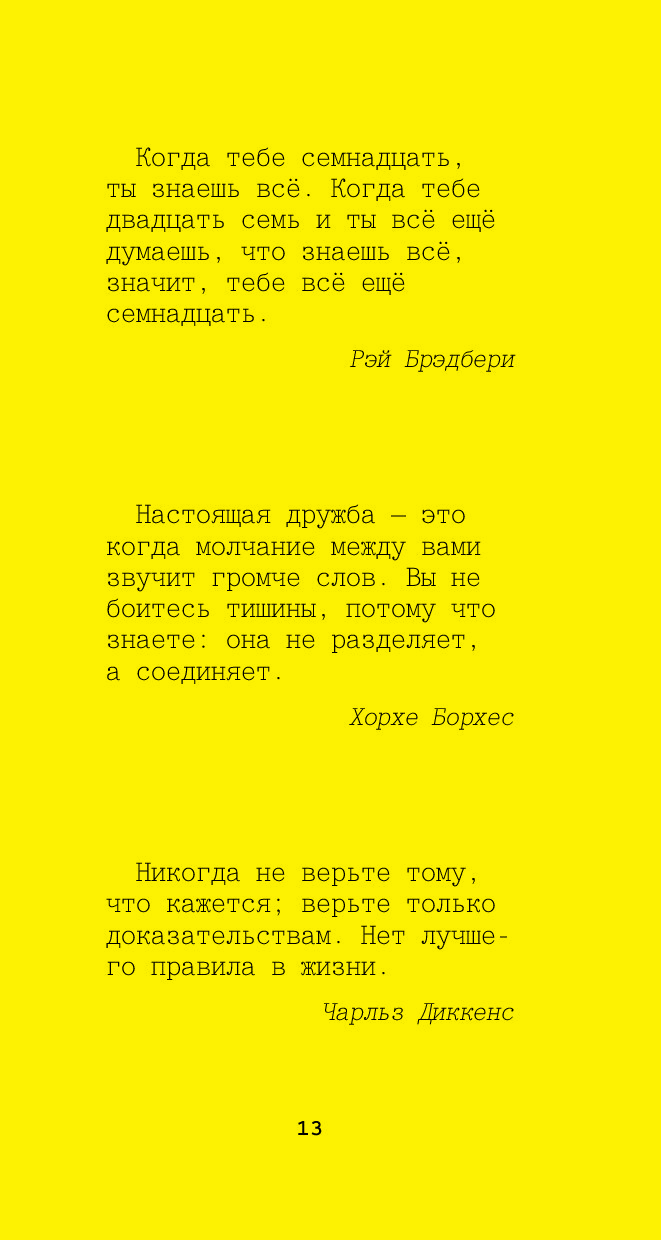 Когда тебе семнадцать, ты знаешь всё. Когда тебе двадцать семь и ты всё ещё думаешь, что знаешь всё, значит, тебе всё ещё семнадцать.

Рэй Брэдбери

Настоящая дружба — это когда молчание между вами звучит громче слов. Вы не боитесь тишины, потому что знаете: она не разделяет, а соединяет.

Хорхе Борхес

Никогда не верьте тому, что кажется; верьте только доказательствам. Нет лучшего правила в жизни.

Чарльз Диккенс

13